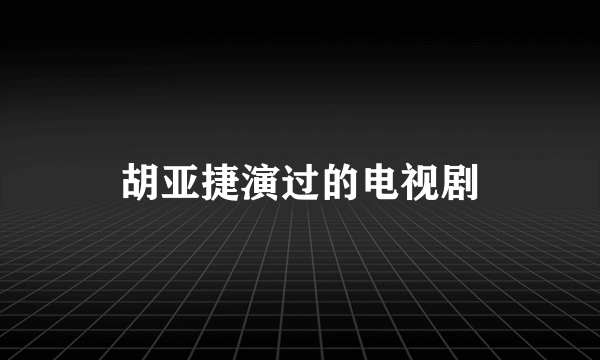 胡亚捷演过的电视剧